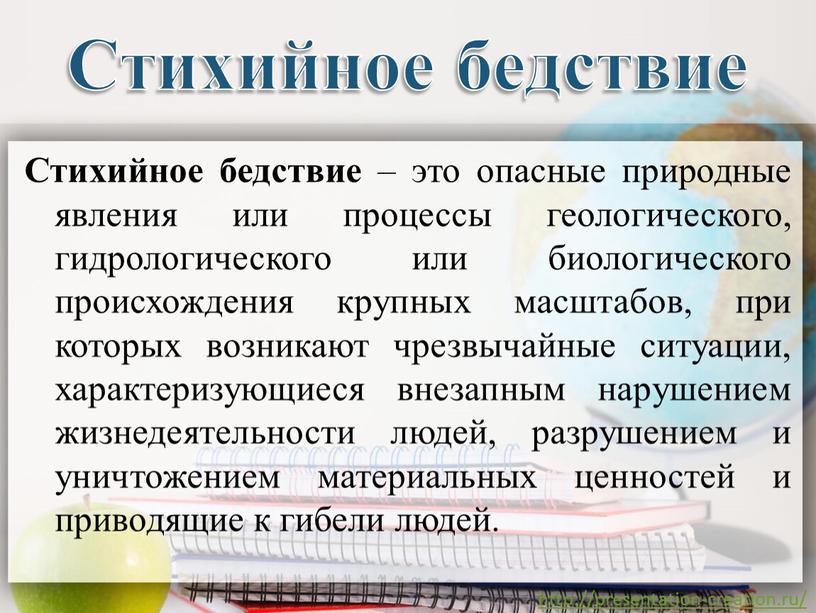 Стихийное бедствие

Стихийное бедствие – это опасные природные явления или процессы геологического, гидрологического или биологического происхождения крупных масштабов, при которых возникают чрезвычайные ситуации, характеризующиеся внезапным нарушением жизнедеятельности людей, разрушением и уничтожением материальных ценностей и приводящие к гибели людей.

http://presentation-creation.ru/